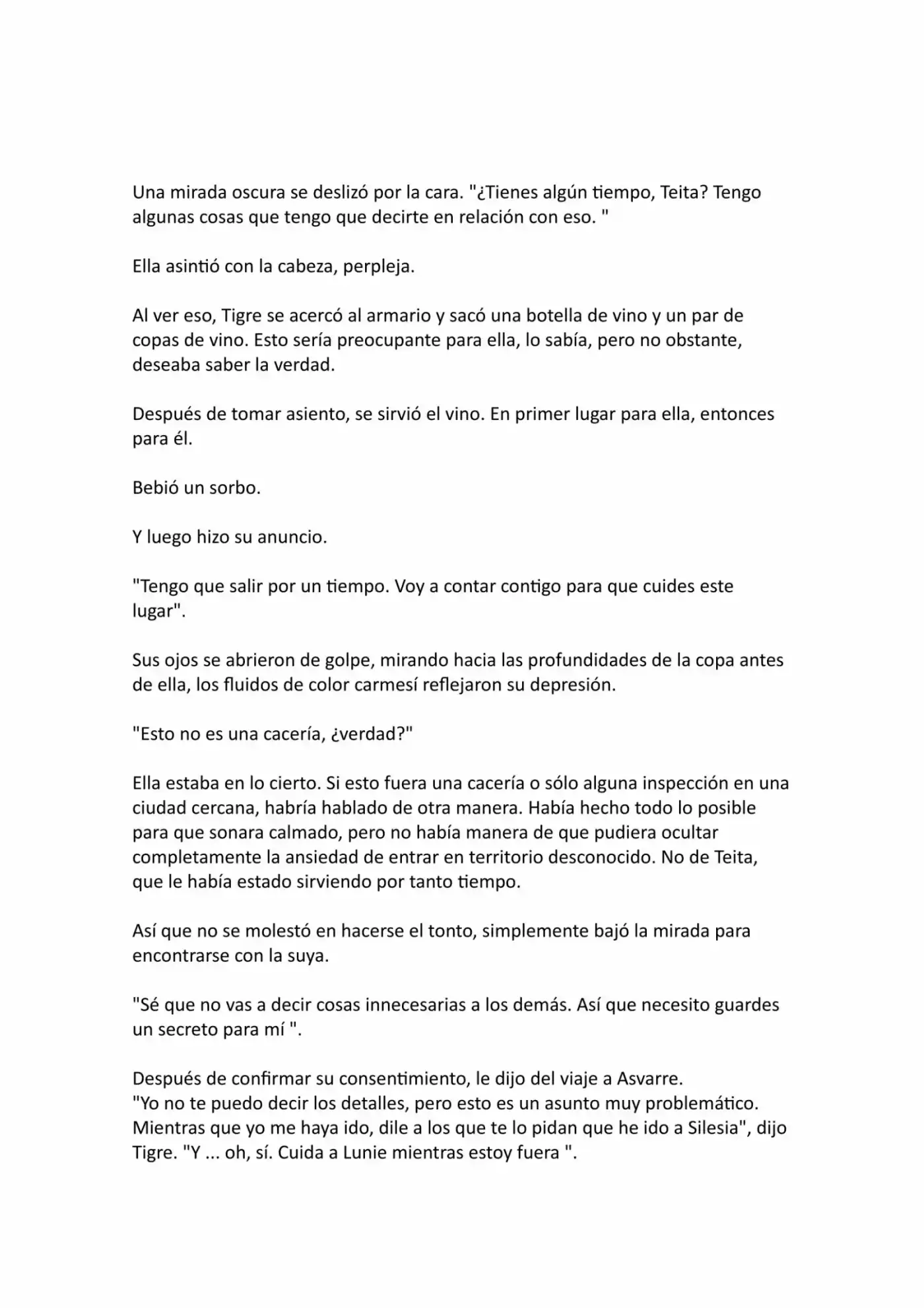 Una mirada oscura se deslizó por la cara. "¿Tienes algún tiempo, Teita? Tengo algunas cosas que tengo que decirte en relación con eso. "

Ella asintió con la cabeza, perpleja.

Al ver eso, Tigre se acercó al armario y sacó una botella de vino y un par de copas de vino. Esto sería preocupante para ella, lo sabía, pero no obstante, deseaba saber la verdad.

Después de tomar asiento, se sirvió el vino. En primer lugar para ella, entonces para él.

Bebió un sorbo.

Y luego hizo su anuncio.

"Tengo que salir por un tiempo. Voy a contar contigo para que cuides este lugar".

Sus ojos se abrieron de golpe, mirando hacia las profundidades de la copa antes de ella, los fluidos de color carmesí reflejaron su depresión.

"Esto no es una cacería, ¿verdad?"

Ella estaba en lo cierto. Si esto fuera una cacería o sólo alguna inspección en una ciudad cercana, habría hablado de otra manera. Había hecho todo lo posible para que sonara calmado, pero no había manera de que pudiera ocultar completamente la ansiedad de entrar en territorio desconocido. No de Teita, que le había estado sirviendo por tanto tiempo.

Así que no se molestó en hacerse el tonto, simplemente bajó la mirada para encontrarse con la suya.

"Sé que no vas a decir cosas innecesarias a los demás. Así que necesito guardes un secreto para mí ".

Después de confirmar su consentimiento, le dijo del viaje a Asvarre.
"Yo no te puedo decir los detalles, pero esto es un asunto muy problemático. Mientras que yo me haya ido, dile a los que te lo pidan que he ido a Silesia", dijo Tigre. "Y ... oh, sí. Cuida a Lunie mientras estoy fuera ".